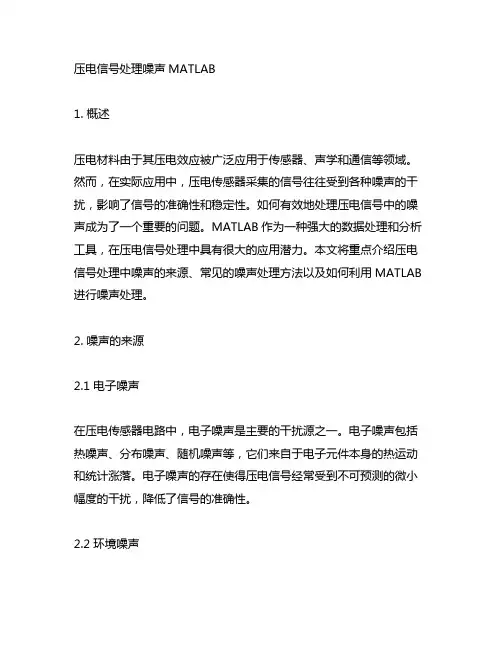 压电信号处理噪声 MATLAB

1. 概述

压电材料由于其压电效应被广泛应用于传感器、声学和通信等领域。然而，在实际应用中，压电传感器采集的信号往往受到各种噪声的干扰，影响了信号的准确性和稳定性。如何有效地处理压电信号中的噪声成为了一个重要的问题。MATLAB 作为一种强大的数据处理和分析工具，在压电信号处理中具有很大的应用潜力。本文将重点介绍压电信号处理中噪声的来源、常见的噪声处理方法以及如何利用 MATLAB 进行噪声处理。

2. 噪声的来源

2.1 电子噪声

在压电传感器电路中，电子噪声是主要的干扰源之一。电子噪声包括热噪声、分布噪声、随机噪声等，它们来自于电子元件本身的热运动和统计涨落。电子噪声的存在使得压电信号经常受到不可预测的微小幅度的干扰，降低了信号的准确性。

2.2 环境噪声